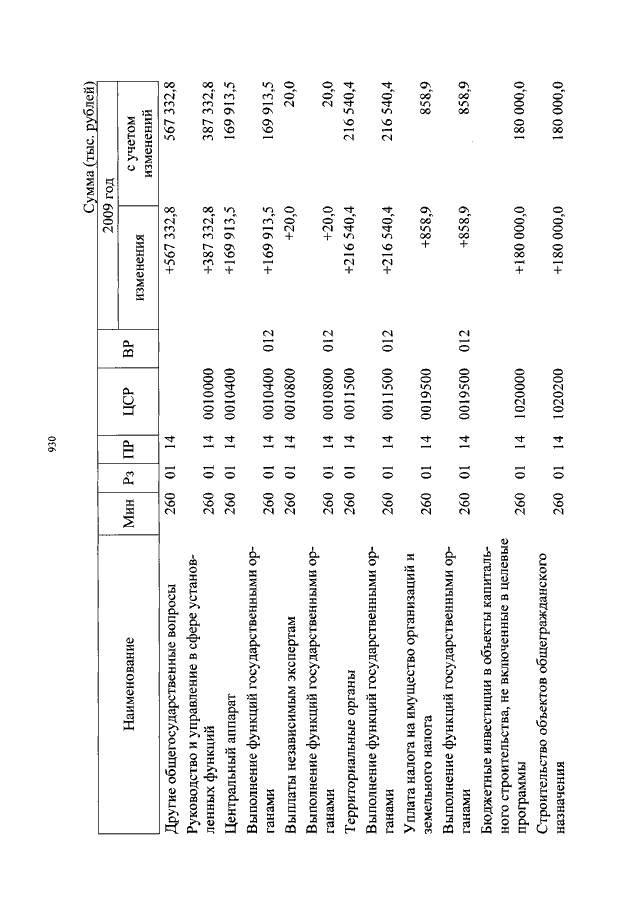 930

Сумма (тыс. рублей)

| Наименование | Мин | Рз | ПР | ЦСР | ВР | 2009 год изменения | 2009 год с учетом изменений |
|---|---|---|---|---|---|---|---|
| Другие общегосударственные вопросы | 260 | 01 | 14 | | | +567 332,8 | 567 332,8 |
| Руководство и управление в сфере установленных функций | 260 | 01 | 14 | 0010000 | | +387 332,8 | 387 332,8 |
| Центральный аппарат | 260 | 01 | 14 | 0010400 | | +169 913,5 | 169 913,5 |
| Выполнение функций государственными органами | 260 | 01 | 14 | 0010400 | 012 | +169 913,5 | 169 913,5 |
| Выплаты независимым экспертам | 260 | 01 | 14 | 0010800 | | +20,0 | 20,0 |
| Выполнение функций государственными органами | 260 | 01 | 14 | 0010800 | 012 | +20,0 | 20,0 |
| Территориальные органы | 260 | 01 | 14 | 0011500 | | +216 540,4 | 216 540,4 |
| Выполнение функций государственными органами | 260 | 01 | 14 | 0011500 | 012 | +216 540,4 | 216 540,4 |
| Уплата налога на имущество организаций и земельного налога | 260 | 01 | 14 | 0019500 | | +858,9 | 858,9 |
| Выполнение функций государственными органами | 260 | 01 | 14 | 0019500 | 012 | +858,9 | 858,9 |
| Бюджетные инвестиции в объекты капитального строительства, не включенные в целевые программы | 260 | 01 | 14 | 1020000 | | +180 000,0 | 180 000,0 |
| Строительство объектов общегражданского назначения | 260 | 01 | 14 | 1020200 | | +180 000,0 | 180 000,0 |